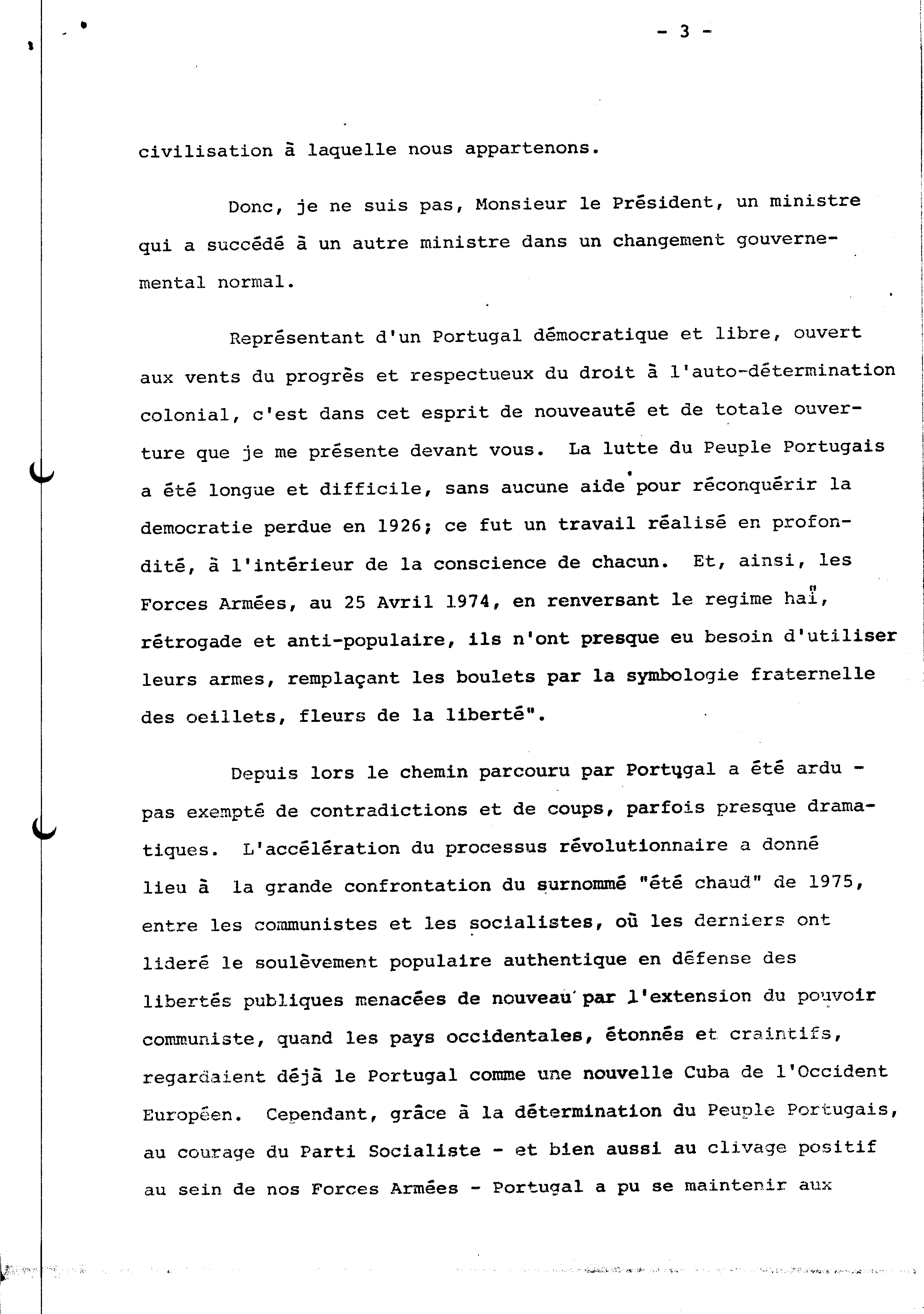 - 3 -

civilisation à laquelle nous appartenons.

Donc, je ne suis pas, Monsieur le Président, un ministre qui a succédé à un autre ministre dans un changement gouvernemental normal.

Représentant d'un Portugal démocratique et libre, ouvert aux vents du progrès et respectueux du droit à l'auto-détermination colonial, c'est dans cet esprit de nouveauté et de totale ouverture que je me présente devant vous. La lutte du Peuple Portugais a été longue et difficile, sans aucune aide pour réconquérir la democratie perdue en 1926; ce fut un travail réalisé en profondité, à l'intérieur de la conscience de chacun. Et, ainsi, les Forces Armées, au 25 Avril 1974, en renversant le regime haï, rétrogade et anti-populaire, ils n'ont presque eu besoin d'utiliser leurs armes, remplaçant les boulets par la symbologie fraternelle des oeillets, fleurs de la liberté".

Depuis lors le chemin parcouru par Portugal a été ardu - pas exempté de contradictions et de coups, parfois presque dramatiques. L'accélération du processus révolutionnaire a donné lieu à la grande confrontation du surnommé "été chaud" de 1975, entre les communistes et les socialistes, où les derniers ont lideré le soulèvement populaire authentique en défense des libertés publiques menacées de nouveau par l'extension du pouvoir communiste, quand les pays occidentales, étonnés et craintifs, regardaient déjà le Portugal comme une nouvelle Cuba de l'Occident Européen. Cependant, grâce à la détermination du Peuple Portugais, au courage du Parti Socialiste - et bien aussi au clivage positif au sein de nos Forces Armées - Portugal a pu se maintenir aux